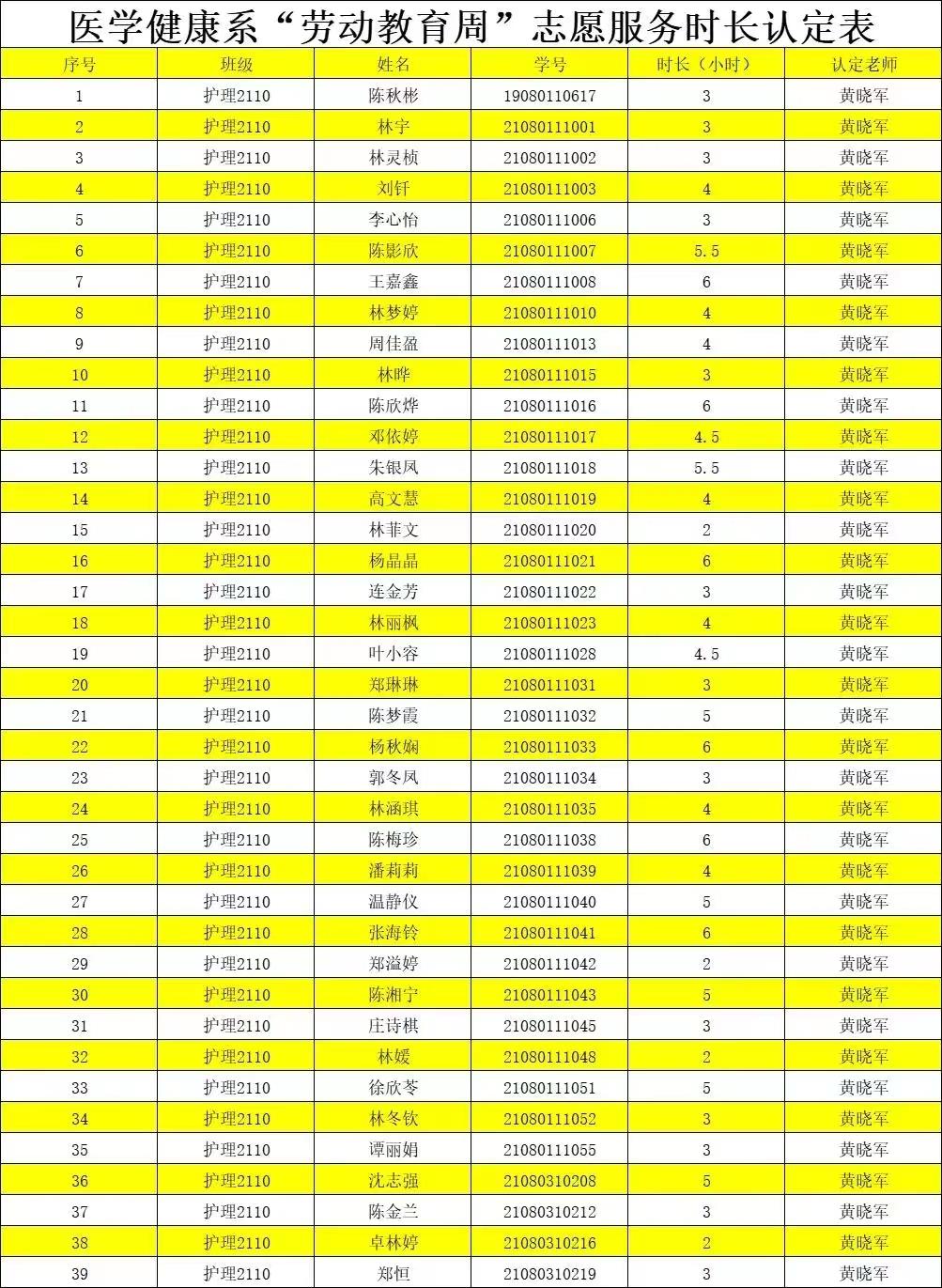 医学健康系“劳动教育周”志愿服务时长认定表

| 序号 | 班级 | 姓名 | 学号 | 时长（小时） | 认定老师 |
|---|---|---|---|---|---|
| 1 | 护理2110 | 陈秋彬 | 19080110617 | 3 | 黄晓军 |
| 2 | 护理2110 | 林宇 | 21080111001 | 3 | 黄晓军 |
| 3 | 护理2110 | 林灵桢 | 21080111002 | 3 | 黄晓军 |
| 4 | 护理2110 | 刘钎 | 21080111003 | 4 | 黄晓军 |
| 5 | 护理2110 | 李心怡 | 21080111006 | 3 | 黄晓军 |
| 6 | 护理2110 | 陈影欣 | 21080111007 | 5.5 | 黄晓军 |
| 7 | 护理2110 | 王嘉鑫 | 21080111008 | 6 | 黄晓军 |
| 8 | 护理2110 | 林梦婷 | 21080111010 | 4 | 黄晓军 |
| 9 | 护理2110 | 周佳盈 | 21080111013 | 4 | 黄晓军 |
| 10 | 护理2110 | 林晔 | 21080111015 | 3 | 黄晓军 |
| 11 | 护理2110 | 陈欣烨 | 21080111016 | 6 | 黄晓军 |
| 12 | 护理2110 | 邓依婷 | 21080111017 | 4.5 | 黄晓军 |
| 13 | 护理2110 | 朱银凤 | 21080111018 | 5.5 | 黄晓军 |
| 14 | 护理2110 | 高文慧 | 21080111019 | 4 | 黄晓军 |
| 15 | 护理2110 | 林菲文 | 21080111020 | 2 | 黄晓军 |
| 16 | 护理2110 | 杨晶晶 | 21080111021 | 6 | 黄晓军 |
| 17 | 护理2110 | 连金芳 | 21080111022 | 3 | 黄晓军 |
| 18 | 护理2110 | 林丽枫 | 21080111023 | 4 | 黄晓军 |
| 19 | 护理2110 | 叶小容 | 21080111028 | 4.5 | 黄晓军 |
| 20 | 护理2110 | 郑琳琳 | 21080111031 | 3 | 黄晓军 |
| 21 | 护理2110 | 陈梦霞 | 21080111032 | 5 | 黄晓军 |
| 22 | 护理2110 | 杨秋娴 | 21080111033 | 6 | 黄晓军 |
| 23 | 护理2110 | 郭冬凤 | 21080111034 | 3 | 黄晓军 |
| 24 | 护理2110 | 林涵琪 | 21080111035 | 4 | 黄晓军 |
| 25 | 护理2110 | 陈梅珍 | 21080111038 | 6 | 黄晓军 |
| 26 | 护理2110 | 潘莉莉 | 21080111039 | 4 | 黄晓军 |
| 27 | 护理2110 | 温静仪 | 21080111040 | 5 | 黄晓军 |
| 28 | 护理2110 | 张海铃 | 21080111041 | 6 | 黄晓军 |
| 29 | 护理2110 | 郑溢婷 | 21080111042 | 2 | 黄晓军 |
| 30 | 护理2110 | 陈湘宁 | 21080111043 | 5 | 黄晓军 |
| 31 | 护理2110 | 庄诗棋 | 21080111045 | 3 | 黄晓军 |
| 32 | 护理2110 | 林媛 | 21080111048 | 2 | 黄晓军 |
| 33 | 护理2110 | 徐欣苓 | 21080111051 | 5 | 黄晓军 |
| 34 | 护理2110 | 林冬钦 | 21080111052 | 3 | 黄晓军 |
| 35 | 护理2110 | 谭丽娟 | 21080111055 | 3 | 黄晓军 |
| 36 | 护理2110 | 沈志强 | 21080310208 | 5 | 黄晓军 |
| 37 | 护理2110 | 陈金兰 | 21080310212 | 3 | 黄晓军 |
| 38 | 护理2110 | 卓林婷 | 21080310216 | 2 | 黄晓军 |
| 39 | 护理2110 | 郑恒 | 21080310219 | 3 | 黄晓军 |